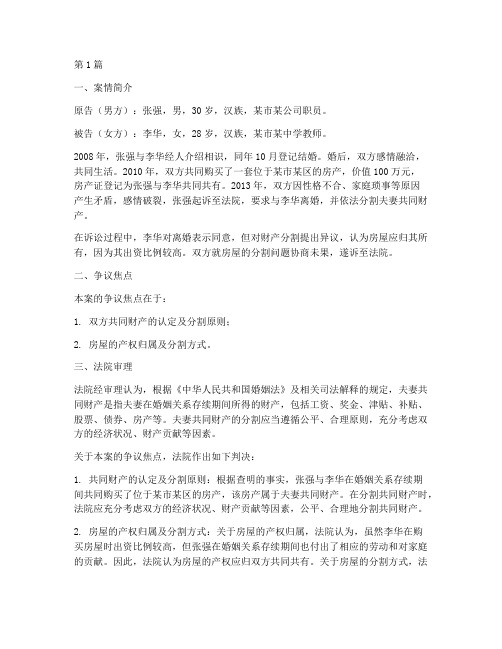 第1篇

一、案情简介

原告（男方）：张强，男，30岁，汉族，某市某公司职员。

被告（女方）：李华，女，28岁，汉族，某市某中学教师。

2008年，张强与李华经人介绍相识，同年10月登记结婚。婚后，双方感情融洽，共同生活。2010年，双方共同购买了一套位于某市某区的房产，价值100万元，房产证登记为张强与李华共同共有。2013年，双方因性格不合、家庭琐事等原因产生矛盾，感情破裂，张强起诉至法院，要求与李华离婚，并依法分割夫妻共同财产。

在诉讼过程中，李华对离婚表示同意，但对财产分割提出异议，认为房屋应归其所有，因为其出资比例较高。双方就房屋的分割问题协商未果，遂诉至法院。

二、争议焦点

本案的争议焦点在于：

1. 双方共同财产的认定及分割原则；

2. 房屋的产权归属及分割方式。

三、法院审理

法院经审理认为，根据《中华人民共和国婚姻法》及相关司法解释的规定，夫妻共同财产是指夫妻在婚姻关系存续期间所得的财产，包括工资、奖金、津贴、补贴、股票、债券、房产等。夫妻共同财产的分割应当遵循公平、合理原则，充分考虑双方的经济状况、财产贡献等因素。

关于本案的争议焦点，法院作出如下判决：

1. 共同财产的认定及分割原则：根据查明的事实，张强与李华在婚姻关系存续期间共同购买了位于某市某区的房产，该房产属于夫妻共同财产。在分割共同财产时，法院应充分考虑双方的经济状况、财产贡献等因素，公平、合理地分割共同财产。

2. 房屋的产权归属及分割方式：关于房屋的产权归属，法院认为，虽然李华在购买房屋时出资比例较高，但张强在婚姻关系存续期间也付出了相应的劳动和对家庭的贡献。因此，法院认为房屋的产权应归双方共同共有。关于房屋的分割方式，法